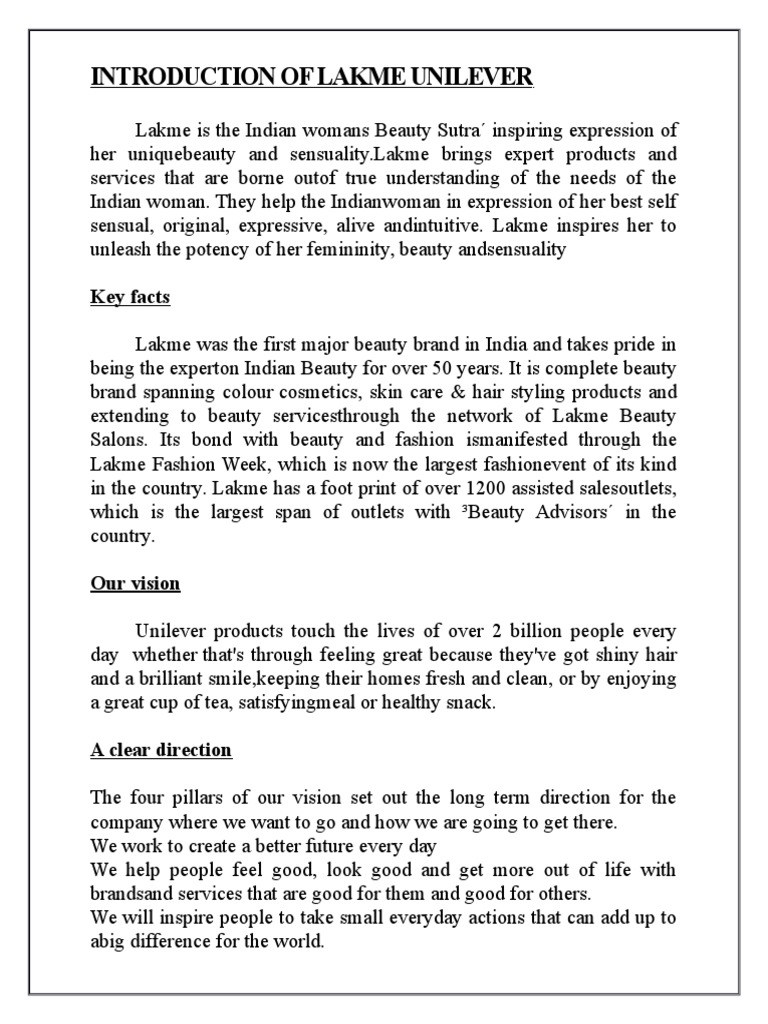 INTRODUCTION OF LAKME UNILEVER

Lakme is the Indian womans Beauty Sutra´ inspiring expression of her uniquebeauty and sensuality.Lakme brings expert products and services that are borne outof true understanding of the needs of the Indian woman. They help the Indianwoman in expression of her best self sensual, original, expressive, alive andintuitive. Lakme inspires her to unleash the potency of her femininity, beauty andsensuality

Key facts

Lakme was the first major beauty brand in India and takes pride in being the experton Indian Beauty for over 50 years. It is complete beauty brand spanning colour cosmetics, skin care & hair styling products and extending to beauty servicesthrough the network of Lakme Beauty Salons. Its bond with beauty and fashion ismanifested through the Lakme Fashion Week, which is now the largest fashionevent of its kind in the country. Lakme has a foot print of over 1200 assisted salesoutlets, which is the largest span of outlets with ³Beauty Advisors´ in the country.

Our vision

Unilever products touch the lives of over 2 billion people every day whether that's through feeling great because they've got shiny hair and a brilliant smile,keeping their homes fresh and clean, or by enjoying a great cup of tea, satisfyingmeal or healthy snack.

A clear direction

The four pillars of our vision set out the long term direction for the company where we want to go and how we are going to get there.
We work to create a better future every day
We help people feel good, look good and get more out of life with brandsand services that are good for them and good for others.
We will inspire people to take small everyday actions that can add up to abig difference for the world.